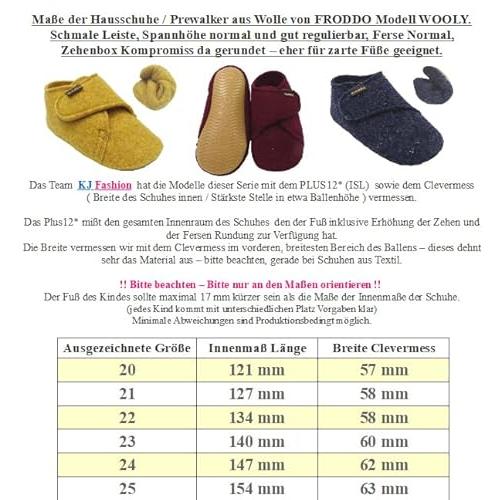 Maße der Hausschuhe / Prewalker aus Wolle von FRODDO Modell WOOLY. Schmale Leiste, Spannhöhe normal und gut regulierbar, Ferse Normal, Zehenbox Kompromiss da gerundet – eher für zarte Füße geeignet.

Das Team KJ Fashion hat die Modelle dieser Serie mit dem PLUS12* (ISL) sowie dem Clevermess ( Breite des Schuhes innen / Stärkste Stelle in etwa Ballenhöhe ) vermessen.

Das Plus12* mißt den gesamten Innenraum des Schuhes den der Fuß inklusive Erhöhung der Zehen und der Fersen Rundung zur Verfügung hat.
Die Breite vermessen wir mit dem Clevermess im vorderen, breitesten Bereich des Ballens – dieses dehnt sehr das Material aus – bitte beachten, gerade bei Schuhen aus Textil.

!! Bitte beachten – Bitte nur an den Maßen orientieren !!
Der Fuß des Kindes sollte maximal 17 mm kürzer sein als die Maße der Innenmaße der Schuhe.
(jedes Kind kommt mit unterschiedlichen Platz Vorgaben klar)
Minimale Abweichungen sind Produktionsbedingt möglich.

| Ausgezeichnete Größe | Innenmaß Länge | Breite Clevermess |
|---|---|---|
| 20 | 121 mm | 57 mm |
| 21 | 127 mm | 58 mm |
| 22 | 134 mm | 58 mm |
| 23 | 140 mm | 60 mm |
| 24 | 147 mm | 62 mm |
| 25 | 154 mm | 63 mm |